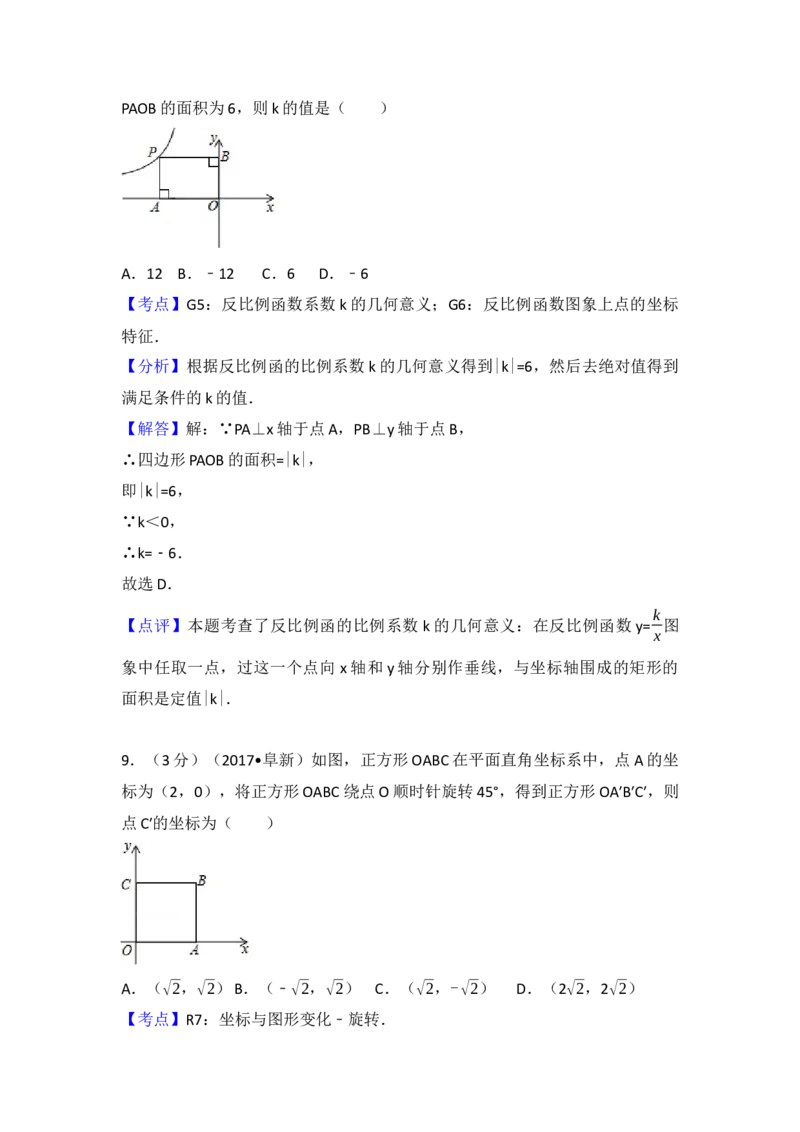 PAOB 的面积为 6，则 k 的值是（　　）

y
P
B
A
O
x

A．12　B．﹣12　　C．6　　D．﹣6

【考点】G5：反比例函数系数 k 的几何意义；G6：反比例函数图象上点的坐标特征．

【分析】根据反比例函的比例系数 k 的几何意义得到$|k|=6$，然后去绝对值得到满足条件的 k 的值．

【解答】解：∵PA⊥x 轴于点 A，PB⊥y 轴于点 B，

∴四边形 PAOB 的面积=$|k|$，

即$|k|=6$，

∵k＜0，

∴k=﹣6．

故选 D．

【点评】本题考查了反比例函的比例系数 k 的几何意义：在反比例函数 $y=\frac{k}{x}$图象中任取一点，过这一个点向 x 轴和 y 轴分别作垂线，与坐标轴围成的矩形的面积是定值$|k|$．

9．（3 分）（2017•阜新）如图，正方形 OABC 在平面直角坐标系中，点 A 的坐标为（2，0），将正方形 OABC 绕点 O 顺时针旋转 45°，得到正方形 OA′B′C′，则点 C′的坐标为（　　）

y
C
B
O
A
x

A．（$\sqrt{2}$，$\sqrt{2}$）B．（﹣$\sqrt{2}$，$\sqrt{2}$）　C．（$\sqrt{2}$，$-\sqrt{2}$）　D．（$2\sqrt{2}$，$2\sqrt{2}$）

【考点】R7：坐标与图形变化﹣旋转．